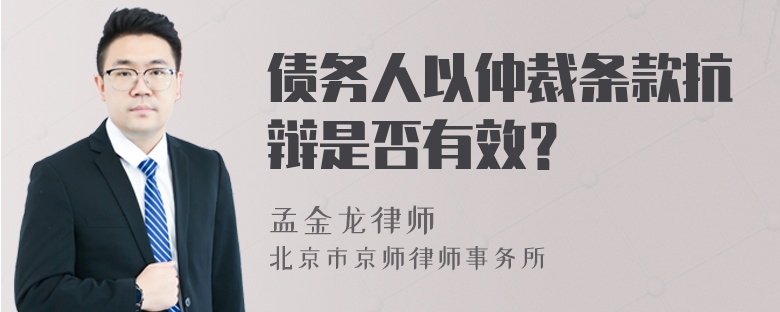 债务人以仲裁条款抗辩是否有效?

孟金龙律师
北京市京师律师事务所